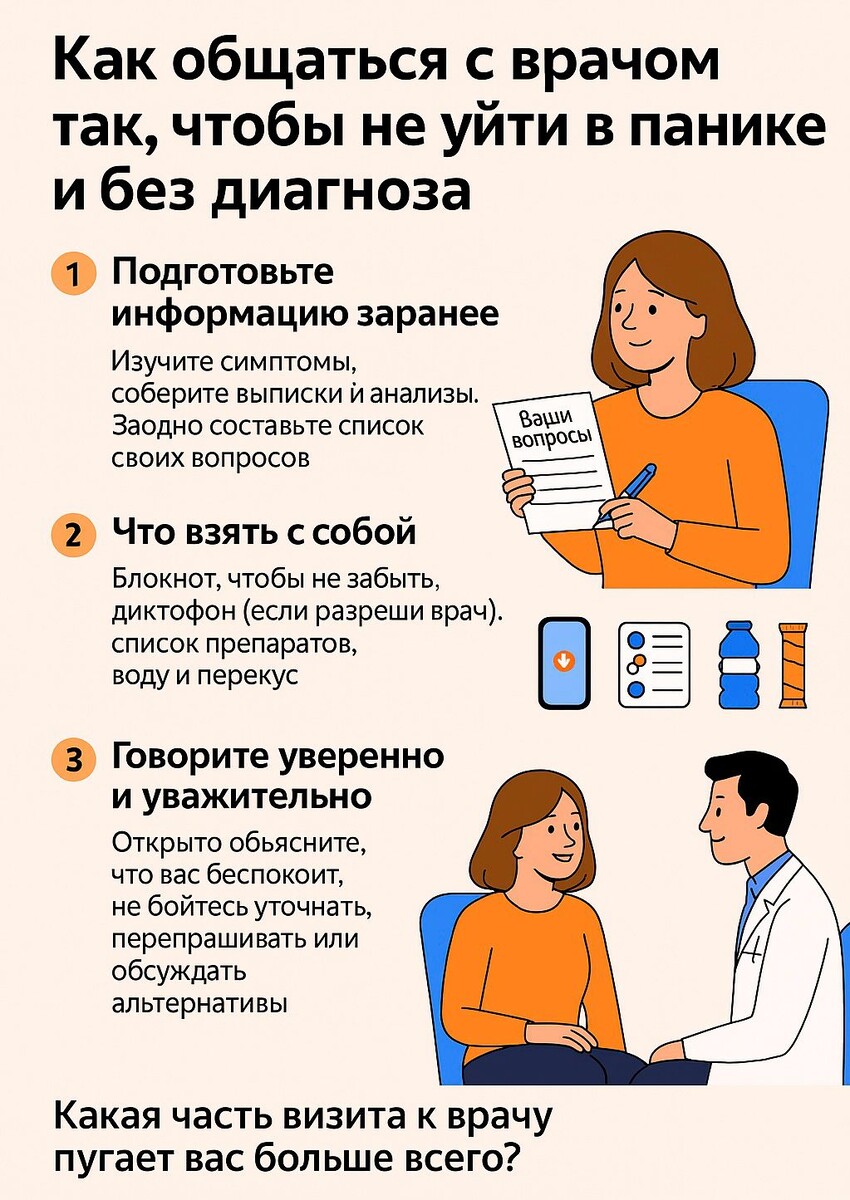 Как общаться с врачом так, чтобы не уйти в панике и без диагноза

1 Подготовьте информацию заранее

Изучите симптомы, соберите выписки и анализы. Заодно составьте список своих вопросов

Ваши вопросы

2 Что взять с собой

Блокнот, чтобы не забыть, диктофон (если разреши врач). список препаратов, воду и перекус

3 Говорите уверенно и уважительно

Открыто обьясните, что вас беспокоит, не бойтесь уточнать, перепрашивать или обсуждать альтернативы

Какая часть визита к врачу пугает вас больше всего?